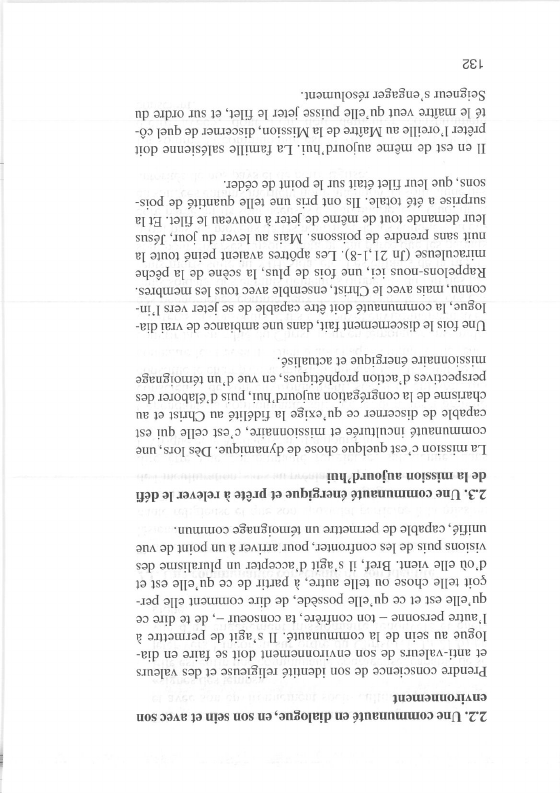 **2.2. Une communauté en dialogue, en son sein et avec son environnement**

Prendre conscience de son identité religieuse et des valeurs et anti-valeurs de son environnement doit se faire en dialogue au sein de la communauté. Il s'agit de permettre à l'autre personne – ton confrère, ta consoeur –, de te dire ce qu'elle est et ce qu'elle possède, de dire comment elle perçoit telle chose ou telle autre, à partir de ce qu'elle est et d'où elle vient. Bref, il s'agit d'accepter un pluralisme des visions puis de les confronter, pour arriver à un point de vue unifié, capable de permettre un témoignage commun.

**2.3. Une communauté énergique et prête à relever le défi de la mission aujourd'hui**

La mission c'est quelque chose de dynamique. Dès lors, une communauté inculturée et missionnaire, c'est celle qui est capable de discerner ce qu'exige la fidélité au Christ et au charisme de la congrégation aujourd'hui, puis d'élaborer des perspectives d'action prophétiques, en vue d'un témoignage missionnaire énergique et actualisé.

Une fois le discernement fait, dans une ambiance de vrai dialogue, la communauté doit être capable de se jeter vers l'inconnu, mais avec le Christ, ensemble avec tous les membres. Rappelons-nous ici, une fois de plus, la scène de la pêche miraculeuse (Jn 21,1-8). Les apôtres avaient peiné toute la nuit sans prendre de poissons. Mais au lever du jour, Jésus leur demande tout de même de jeter à nouveau le filet. Et la surprise a été totale. Ils ont pris une telle quantité de poissons, que leur filet était sur le point de céder.

Il en est de même aujourd'hui. La famille salésienne doit prêter l'oreille au Maître de la Mission, discerner de quel côté le maître veut qu'elle puisse jeter le filet, et sur ordre du Seigneur s'engager résolument.

132